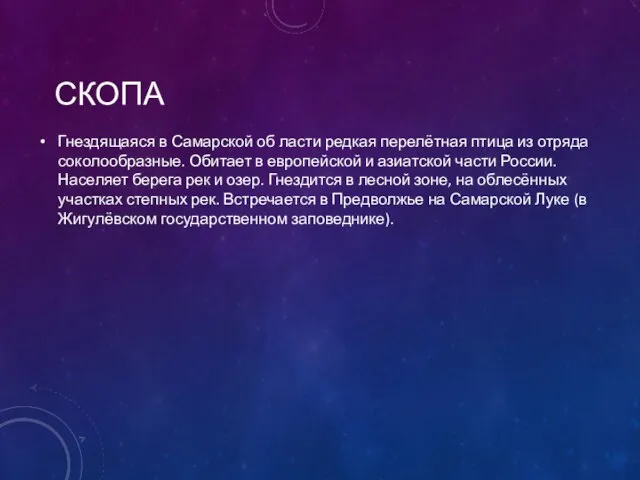 СКОПА

• Гнездящаяся в Самарской об ласти редкая перелётная птица из отряда соколообразные. Обитает в европейской и азиатской части России. Населяет берега рек и озер. Гнездится в лесной зоне, на облесённых участках степных рек. Встречается в Предволжье на Самарской Луке (в Жигулёвском государственном заповеднике).